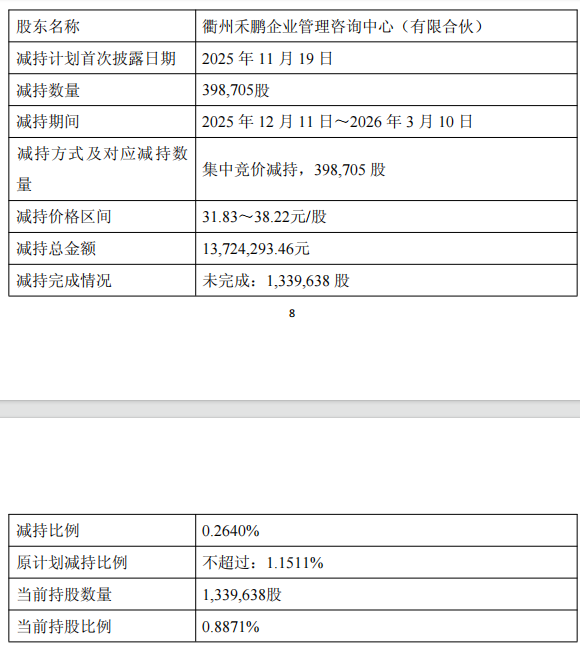 | 股东名称 | 衢州禾鹏企业管理咨询中心（有限合伙） |
|---|---|
| 减持计划首次披露日期 | 2025 年 11 月 19 日 |
| 减持数量 | 398,705股 |
| 减持期间 | 2025 年 12 月 11 日～2026 年 3 月 10 日 |
| 减持方式及对应减持数量 | 集中竞价减持，398,705 股 |
| 减持价格区间 | 31.83～38.22元/股 |
| 减持总金额 | 13,724,293.46元 |
| 减持完成情况 | 未完成：1,339,638 股 |

8

| 减持比例 | 0.2640% |
|---|---|
| 原计划减持比例 | 不超过：1.1511% |
| 当前持股数量 | 1,339,638股 |
| 当前持股比例 | 0.8871% |